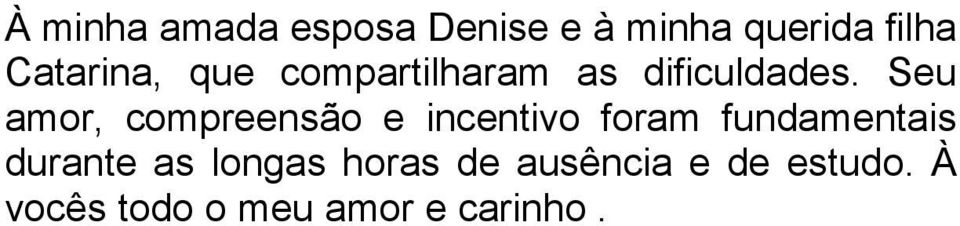 À minha amada esposa Denise e à minha querida filha Catarina, que compartilharam as dificuldades. Seu amor, compreensão e incentivo foram fundamentais durante as longas horas de ausência e de estudo. À vocês todo o meu amor e carinho .